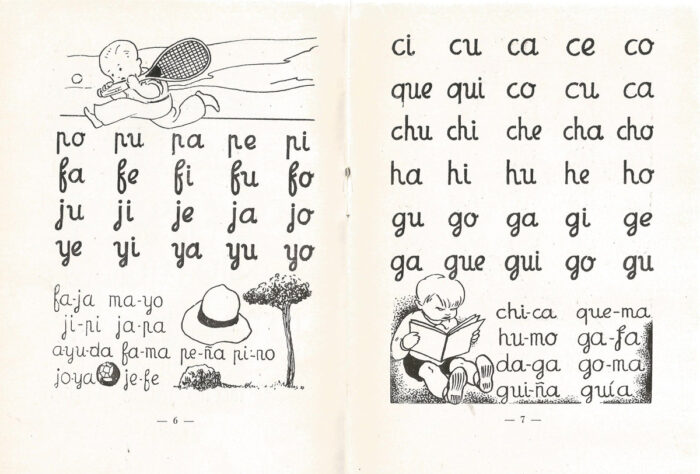 po pu pa pe pi
fa fe fi fu fo
ju ji je ja jo
ye yi ya yu yo

fa-ja ma-yo
ji-pi ja-pa
a-yu-da fa-ma pe-ña pi-no
jo-ya je-fe

— 6 —

ci cu ca ce co
que qui co cu ca
chu chi che cha cho
ha hi hu he ho
gu go ga gi ge
ga gue gui go gu

chi-ca que-ma
hu-mo ga-fa
da-ga go-ma
gui-ña guía

— 7 —